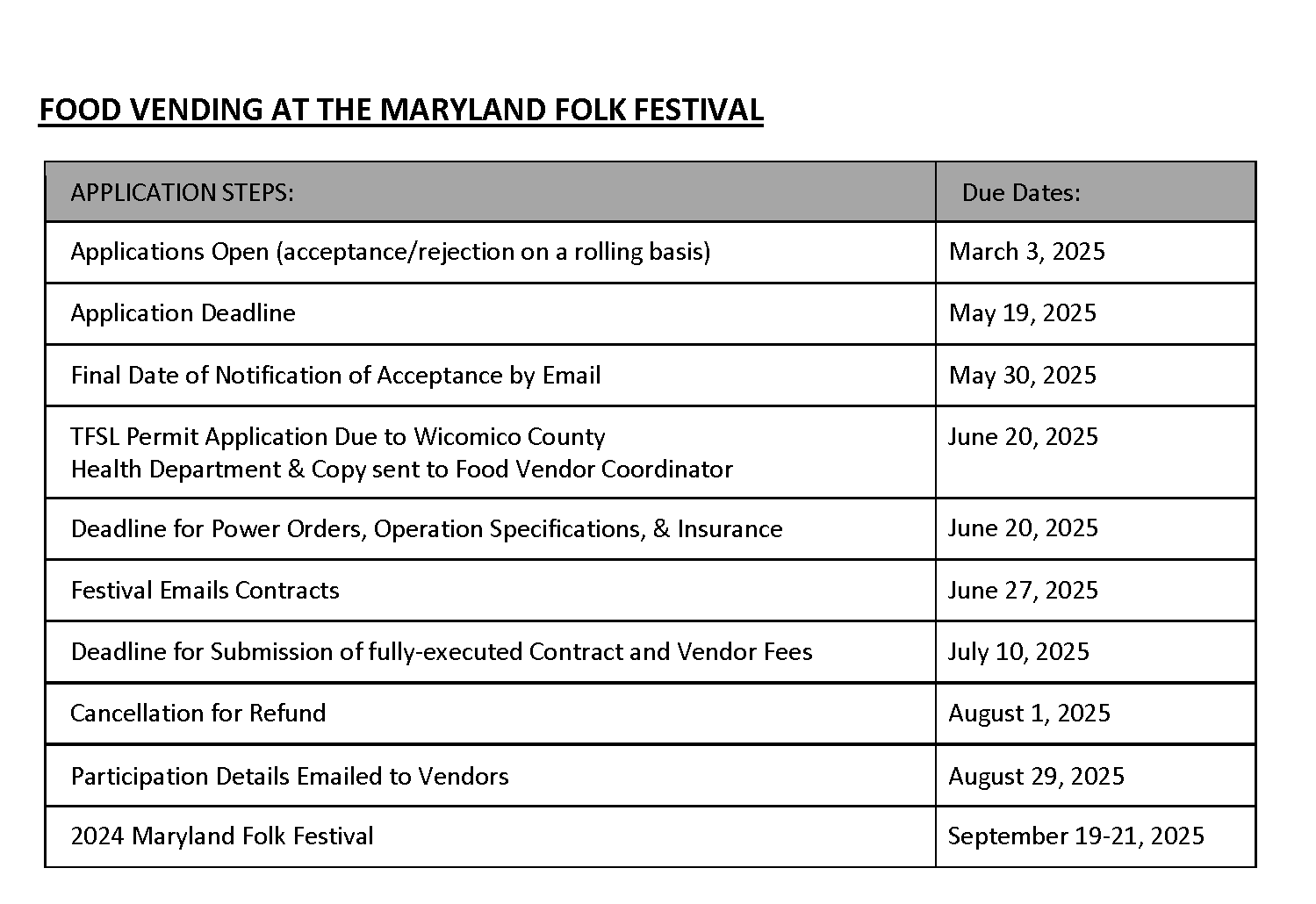 FOOD VENDING AT THE MARYLAND FOLK FESTIVAL

| APPLICATION STEPS: | Due Dates: |
|---|---|
| Applications Open (acceptance/rejection on a rolling basis) | March 3, 2025 |
| Application Deadline | May 19, 2025 |
| Final Date of Notification of Acceptance by Email | May 30, 2025 |
| TFSL Permit Application Due to Wicomico County Health Department & Copy sent to Food Vendor Coordinator | June 20, 2025 |
| Deadline for Power Orders, Operation Specifications, & Insurance | June 20, 2025 |
| Festival Emails Contracts | June 27, 2025 |
| Deadline for Submission of fully-executed Contract and Vendor Fees | July 10, 2025 |
| Cancellation for Refund | August 1, 2025 |
| Participation Details Emailed to Vendors | August 29, 2025 |
| 2024 Maryland Folk Festival | September 19-21, 2025 |